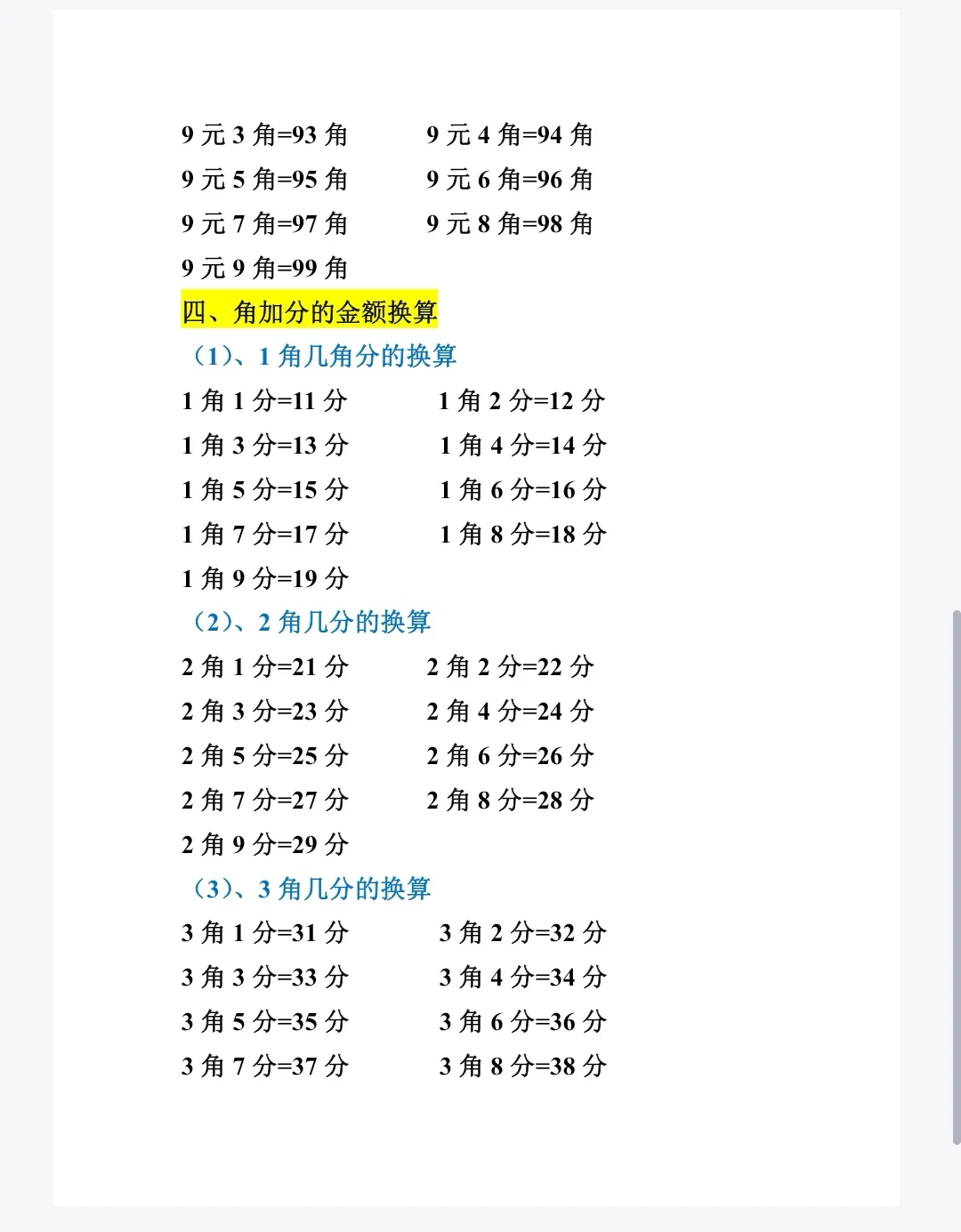 9 元 3 角=93 角　　9 元 4 角=94 角
9 元 5 角=95 角　　9 元 6 角=96 角
9 元 7 角=97 角　　9 元 8 角=98 角
9 元 9 角=99 角

四、角加分的金额换算

（1）、1 角几角分的换算
1 角 1 分=11 分　　1 角 2 分=12 分
1 角 3 分=13 分　　1 角 4 分=14 分
1 角 5 分=15 分　　1 角 6 分=16 分
1 角 7 分=17 分　　1 角 8 分=18 分
1 角 9 分=19 分

（2）、2 角几分的换算
2 角 1 分=21 分　　2 角 2 分=22 分
2 角 3 分=23 分　　2 角 4 分=24 分
2 角 5 分=25 分　　2 角 6 分=26 分
2 角 7 分=27 分　　2 角 8 分=28 分
2 角 9 分=29 分

（3）、3 角几分的换算
3 角 1 分=31 分　　3 角 2 分=32 分
3 角 3 分=33 分　　3 角 4 分=34 分
3 角 5 分=35 分　　3 角 6 分=36 分
3 角 7 分=37 分　　3 角 8 分=38 分